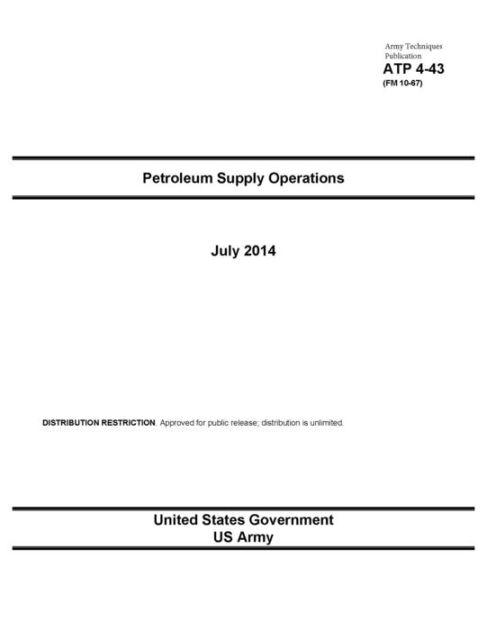 Army Techniques Publication
ATP 4-43
(FM 10-67)

Petroleum Supply Operations

July 2014

DISTRIBUTION RESTRICTION. Approved for public release; distribution is unlimited.

United States Government
US Army